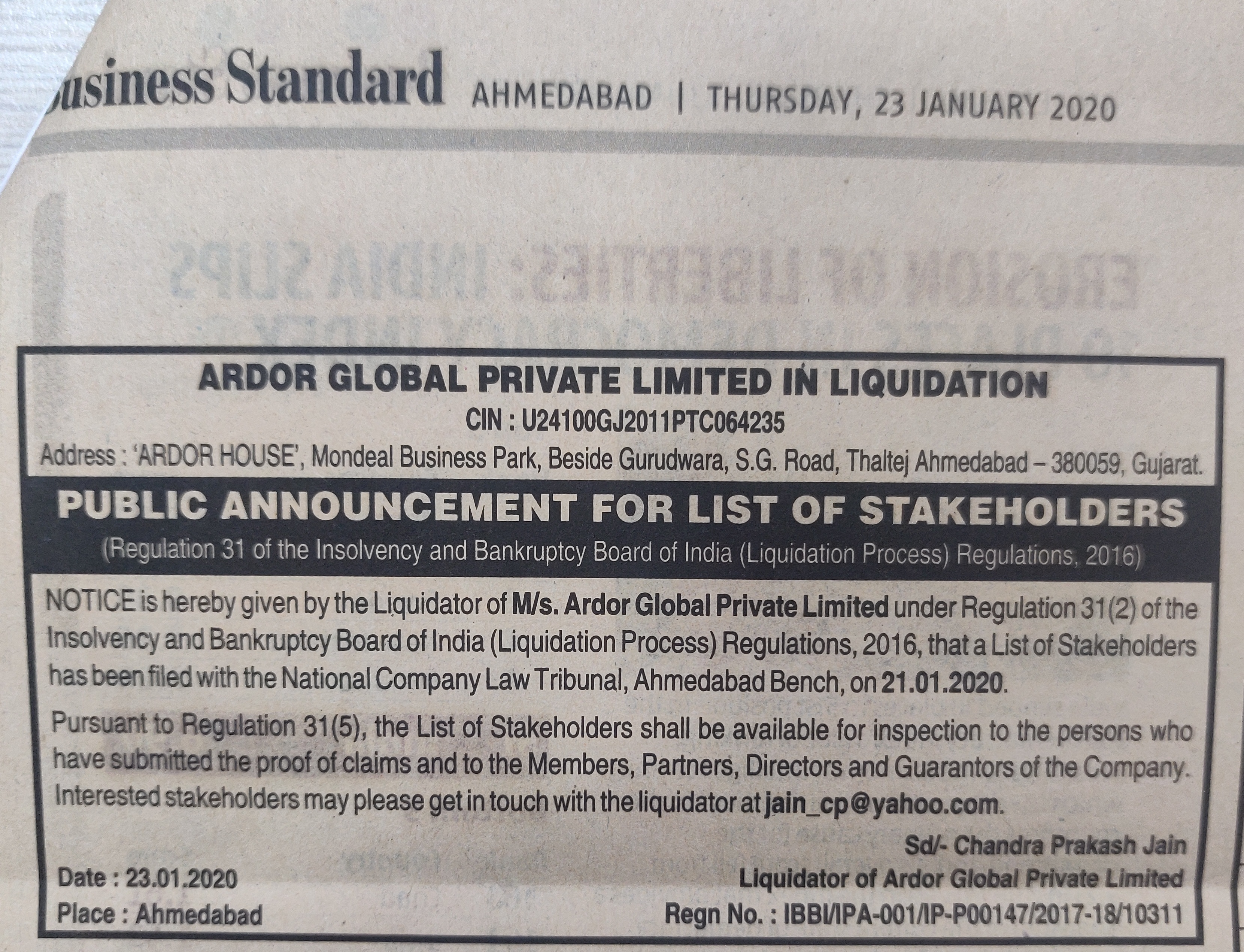 usiness Standard AHMEDABAD | THURSDAY, 23 JANUARY 2020

ARDOR GLOBAL PRIVATE LIMITED IN LIQUIDATION
CIN : U24100GJ2011PTC064235
Address : 'ARDOR HOUSE', Mondeal Business Park, Beside Gurudwara, S.G. Road, Thaltej Ahmedabad – 380059, Gujarat.

PUBLIC ANNOUNCEMENT FOR LIST OF STAKEHOLDERS
(Regulation 31 of the Insolvency and Bankruptcy Board of India (Liquidation Process) Regulations, 2016)

NOTICE is hereby given by the Liquidator of M/s. Ardor Global Private Limited under Regulation 31(2) of the Insolvency and Bankruptcy Board of India (Liquidation Process) Regulations, 2016, that a List of Stakeholders has been filed with the National Company Law Tribunal, Ahmedabad Bench, on 21.01.2020.

Pursuant to Regulation 31(5), the List of Stakeholders shall be available for inspection to the persons who have submitted the proof of claims and to the Members, Partners, Directors and Guarantors of the Company. Interested stakeholders may please get in touch with the liquidator at jain_cp@yahoo.com.

Sd/- Chandra Prakash Jain
Liquidator of Ardor Global Private Limited
Regn No. : IBBI/IPA-001/IP-P00147/2017-18/10311

Date : 23.01.2020
Place : Ahmedabad